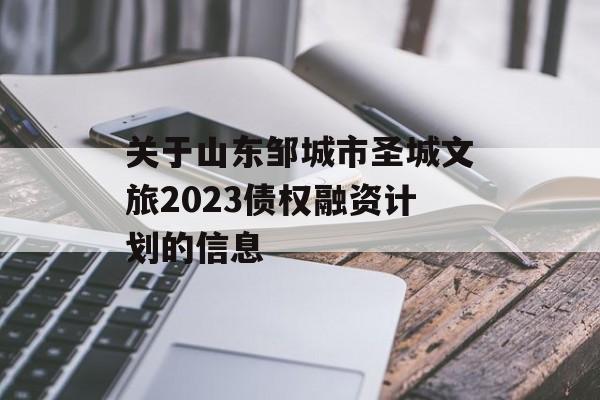 关于山东邹城市圣城文旅2023债权融资计划的信息